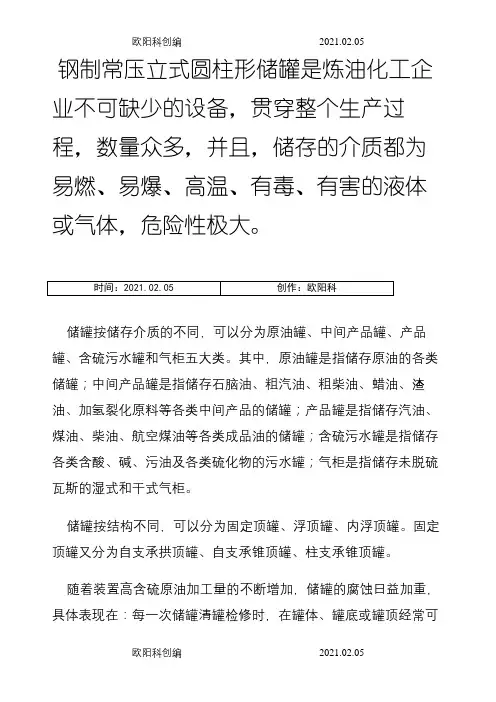 欧阳科创编 2021.02.05

钢制常压立式圆柱形储罐是炼油化工企业不可缺少的设备，贯穿整个生产过程，数量众多，并且，储存的介质都为易燃、易爆、高温、有毒、有害的液体或气体，危险性极大。

| 时间：2021.02.05 | 创作：欧阳科 |
|---|---|

储罐按储存介质的不同，可以分为原油罐、中间产品罐、产品罐、含硫污水罐和气柜五大类。其中，原油罐是指储存原油的各类储罐；中间产品罐是指储存石脑油、粗汽油、粗柴油、蜡油、渣油、加氢裂化原料等各类中间产品的储罐；产品罐是指储存汽油、煤油、柴油、航空煤油等各类成品油的储罐；含硫污水罐是指储存各类含酸、碱、污油及各类硫化物的污水罐；气柜是指储存未脱硫瓦斯的湿式和干式气柜。

储罐按结构不同，可以分为固定顶罐、浮顶罐、内浮顶罐。固定顶罐又分为自支承拱顶罐、自支承锥顶罐、柱支承锥顶罐。

随着装置高含硫原油加工量的不断增加，储罐的腐蚀日益加重，具体表现在：每一次储罐清罐检修时，在罐体、罐底或罐顶经常可

欧阳科创编 2021.02.05